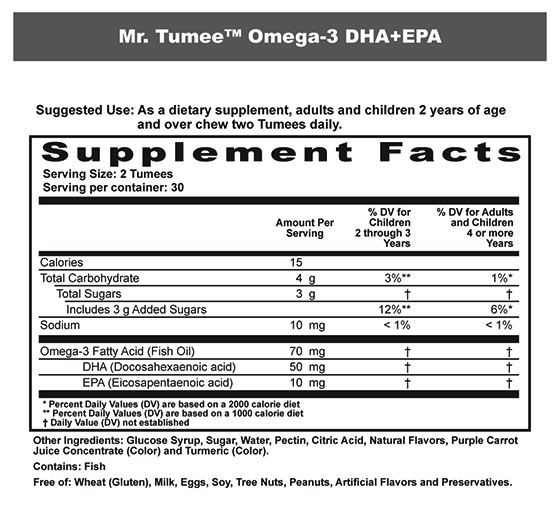 Mr. Tumee™ Omega-3 DHA+EPA

Suggested Use: As a dietary supplement, adults and children 2 years of age and over chew two Tumees daily.

Supplement Facts
Serving Size: 2 Tumees
Serving per container: 30

| | Amount Per Serving | % DV for Children 2 through 3 Years | % DV for Adults and Children 4 or more Years |
|---|---|---|---|
| Calories | 15 | | |
| Total Carbohydrate | 4 g | 3%** | 1%* |
| Total Sugars | 3 g | † | † |
| Includes 3 g Added Sugars | | 12%** | 6%* |
| Sodium | 10 mg | < 1% | < 1% |
| Omega-3 Fatty Acid (Fish Oil) | 70 mg | † | † |
| DHA (Docosahexaenoic acid) | 50 mg | † | † |
| EPA (Eicosapentaenoic acid) | 10 mg | † | † |

* Percent Daily Values (DV) are based on a 2000 calorie diet
** Percent Daily Values (DV) are based on a 1000 calorie diet
† Daily Value (DV) not established

Other Ingredients: Glucose Syrup, Sugar, Water, Pectin, Citric Acid, Natural Flavors, Purple Carrot Juice Concentrate (Color) and Turmeric (Color).

Contains: Fish

Free of: Wheat (Gluten), Milk, Eggs, Soy, Tree Nuts, Peanuts, Artificial Flavors and Preservatives.